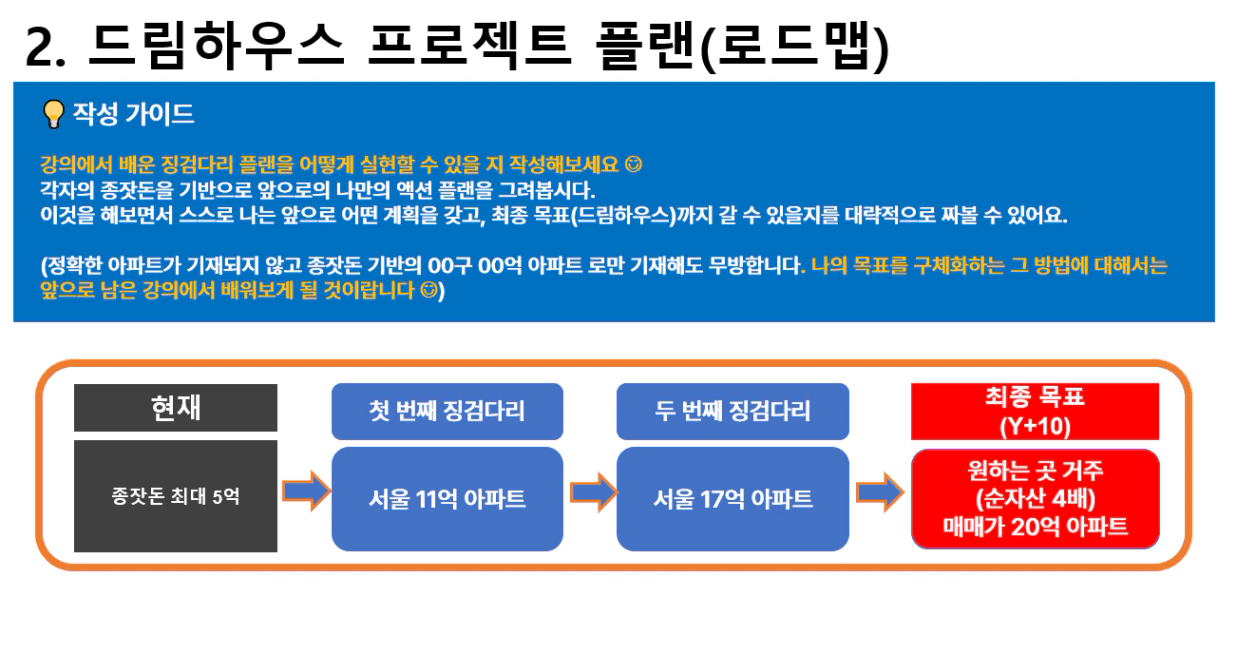 2. 드림하우스 프로젝트 플랜(로드맵)

💡 작성 가이드

강의에서 배운 징검다리 플랜을 어떻게 실현할 수 있을 지 작성해보세요 😊
각자의 종잣돈을 기반으로 앞으로의 나만의 액션 플랜을 그려봅시다.
이것을 해보면서 스스로 나는 앞으로 어떤 계획을 갖고, 최종 목표(드림하우스)까지 갈 수 있을지를 대략적으로 짜볼 수 있어요.

(정확한 아파트가 기재되지 않고 종잣돈 기반의 00구 00억 아파트 로만 기재해도 무방합니다. 나의 목표를 구체화하는 그 방법에 대해서는 앞으로 남은 강의에서 배워보게 될 것이랍니다 😊)

현재

종잣돈 최대 5억

첫 번째 징검다리

서울 11억 아파트

두 번째 징검다리

서울 17억 아파트

최종 목표 (Y+10)

원하는 곳 거주 (순자산 4배) 매매가 20억 아파트